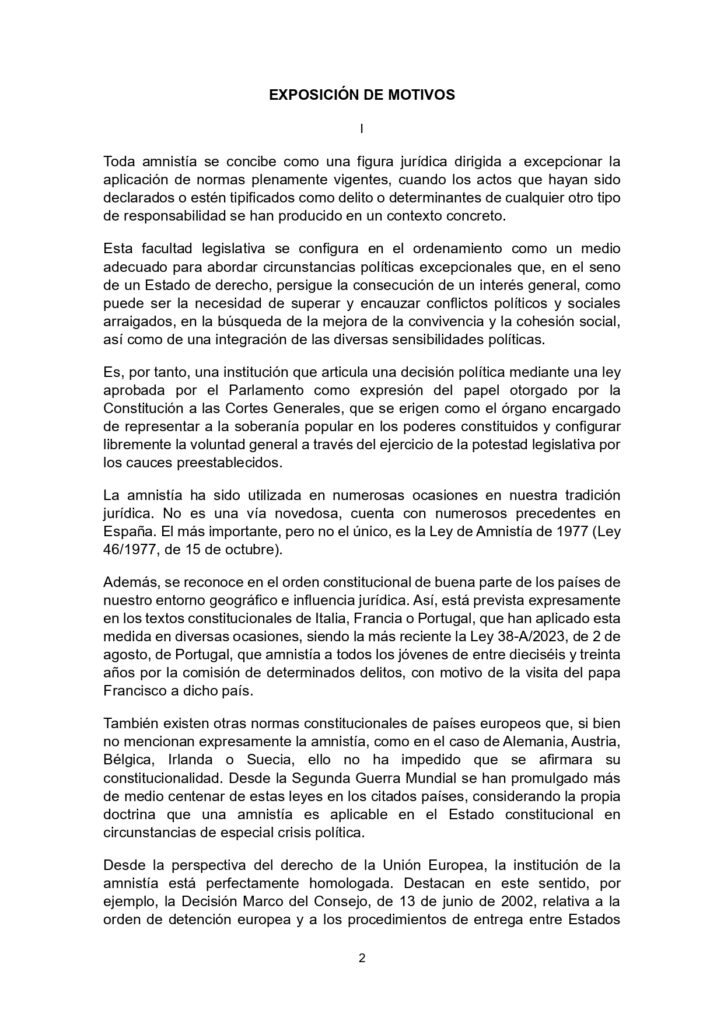 EXPOSICIÓN DE MOTIVOS

I

Toda amnistía se concibe como una figura jurídica dirigida a excepcionar la aplicación de normas plenamente vigentes, cuando los actos que hayan sido declarados o estén tipificados como delito o determinantes de cualquier otro tipo de responsabilidad se han producido en un contexto concreto.

Esta facultad legislativa se configura en el ordenamiento como un medio adecuado para abordar circunstancias políticas excepcionales que, en el seno de un Estado de derecho, persigue la consecución de un interés general, como puede ser la necesidad de superar y encauzar conflictos políticos y sociales arraigados, en la búsqueda de la mejora de la convivencia y la cohesión social, así como de una integración de las diversas sensibilidades políticas.

Es, por tanto, una institución que articula una decisión política mediante una ley aprobada por el Parlamento como expresión del papel otorgado por la Constitución a las Cortes Generales, que se erigen como el órgano encargado de representar a la soberanía popular en los poderes constituidos y configurar libremente la voluntad general a través del ejercicio de la potestad legislativa por los cauces preestablecidos.

La amnistía ha sido utilizada en numerosas ocasiones en nuestra tradición jurídica. No es una vía novedosa, cuenta con numerosos precedentes en España. El más importante, pero no el único, es la Ley de Amnistía de 1977 (Ley 46/1977, de 15 de octubre).

Además, se reconoce en el orden constitucional de buena parte de los países de nuestro entorno geográfico e influencia jurídica. Así, está prevista expresamente en los textos constitucionales de Italia, Francia o Portugal, que han aplicado esta medida en diversas ocasiones, siendo la más reciente la Ley 38-A/2023, de 2 de agosto, de Portugal, que amnistía a todos los jóvenes de entre dieciséis y treinta años por la comisión de determinados delitos, con motivo de la visita del papa Francisco a dicho país.

También existen otras normas constitucionales de países europeos que, si bien no mencionan expresamente la amnistía, como en el caso de Alemania, Austria, Bélgica, Irlanda o Suecia, ello no ha impedido que se afirmara su constitucionalidad. Desde la Segunda Guerra Mundial se han promulgado más de medio centenar de estas leyes en los citados países, considerando la propia doctrina que una amnistía es aplicable en el Estado constitucional en circunstancias de especial crisis política.

Desde la perspectiva del derecho de la Unión Europea, la institución de la amnistía está perfectamente homologada. Destacan en este sentido, por ejemplo, la Decisión Marco del Consejo, de 13 de junio de 2002, relativa a la orden de detención europea y a los procedimientos de entrega entre Estados

2